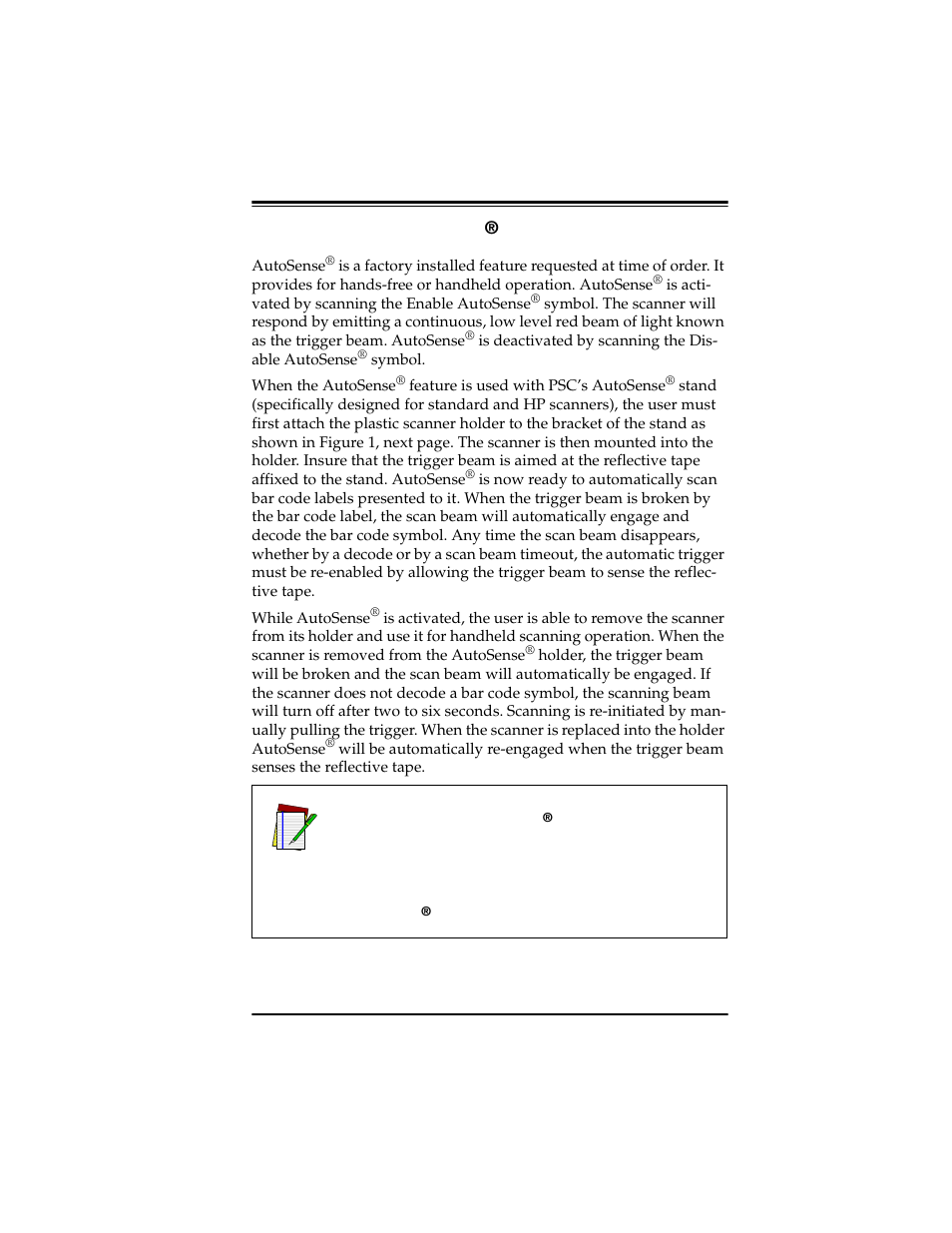 ®

AutoSense® is a factory installed feature requested at time of order. It provides for hands-free or handheld operation. AutoSense® is activated by scanning the Enable AutoSense® symbol. The scanner will respond by emitting a continuous, low level red beam of light known as the trigger beam. AutoSense® is deactivated by scanning the Disable AutoSense® symbol.

When the AutoSense® feature is used with PSC's AutoSense® stand (specifically designed for standard and HP scanners), the user must first attach the plastic scanner holder to the bracket of the stand as shown in Figure 1, next page. The scanner is then mounted into the holder. Insure that the trigger beam is aimed at the reflective tape affixed to the stand. AutoSense® is now ready to automatically scan bar code labels presented to it. When the trigger beam is broken by the bar code label, the scan beam will automatically engage and decode the bar code symbol. Any time the scan beam disappears, whether by a decode or by a scan beam timeout, the automatic trigger must be re-enabled by allowing the trigger beam to sense the reflective tape.

While AutoSense® is activated, the user is able to remove the scanner from its holder and use it for handheld scanning operation. When the scanner is removed from the AutoSense® holder, the trigger beam will be broken and the scan beam will automatically be engaged. If the scanner does not decode a bar code symbol, the scanning beam will turn off after two to six seconds. Scanning is re-initiated by manually pulling the trigger. When the scanner is replaced into the holder AutoSense® will be automatically re-engaged when the trigger beam senses the reflective tape.

®

®